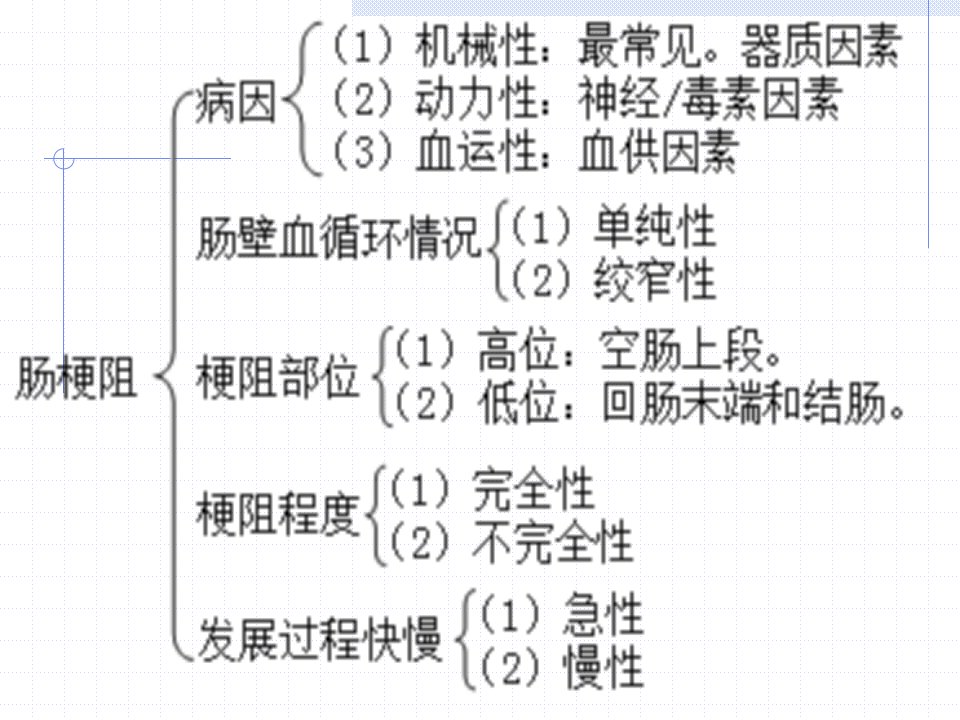 肠梗阻

病因
(1)机械性:最常见。器质因素
(2)动力性:神经/毒素因素
(3)血运性:血供因素

肠壁血循环情况
(1)单纯性
(2)绞窄性

梗阻部位
(1)高位:空肠上段。
(2)低位:回肠末端和结肠。

梗阻程度
(1)完全性
(2)不完全性

发展过程快慢
(1)急性
(2)慢性